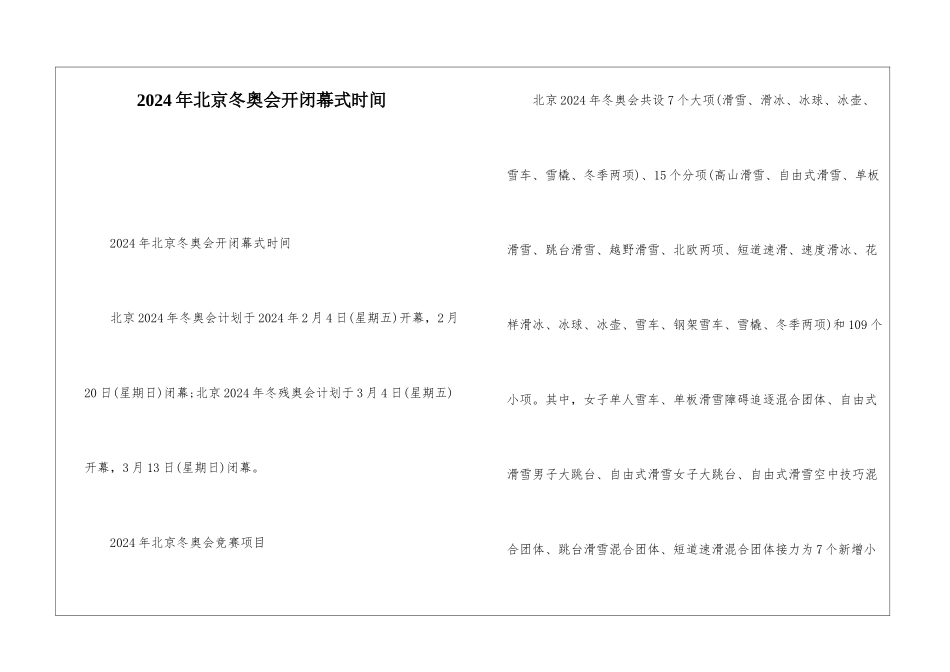 2024年北京冬奥会开闭幕式时间

2024年北京冬奥会开闭幕式时间

北京2024年冬奥会计划于2024年2月4日(星期五)开幕，2月20日(星期日)闭幕;北京2024年冬残奥会计划于3月4日(星期五)开幕，3月13日(星期日)闭幕。

2024年北京冬奥会竞赛项目

北京2024年冬奥会共设7个大项(滑雪、滑冰、冰球、冰壶、雪车、雪橇、冬季两项)、15个分项(高山滑雪、自由式滑雪、单板滑雪、跳台滑雪、越野滑雪、北欧两项、短道速滑、速度滑冰、花样滑冰、冰球、冰壶、雪车、钢架雪车、雪橇、冬季两项)和109个小项。其中，女子单人雪车、单板滑雪障碍追逐混合团体、自由式滑雪男子大跳台、自由式滑雪女子大跳台、自由式滑雪空中技巧混合团体、跳台滑雪混合团体、短道速滑混合团体接力为7个新增小